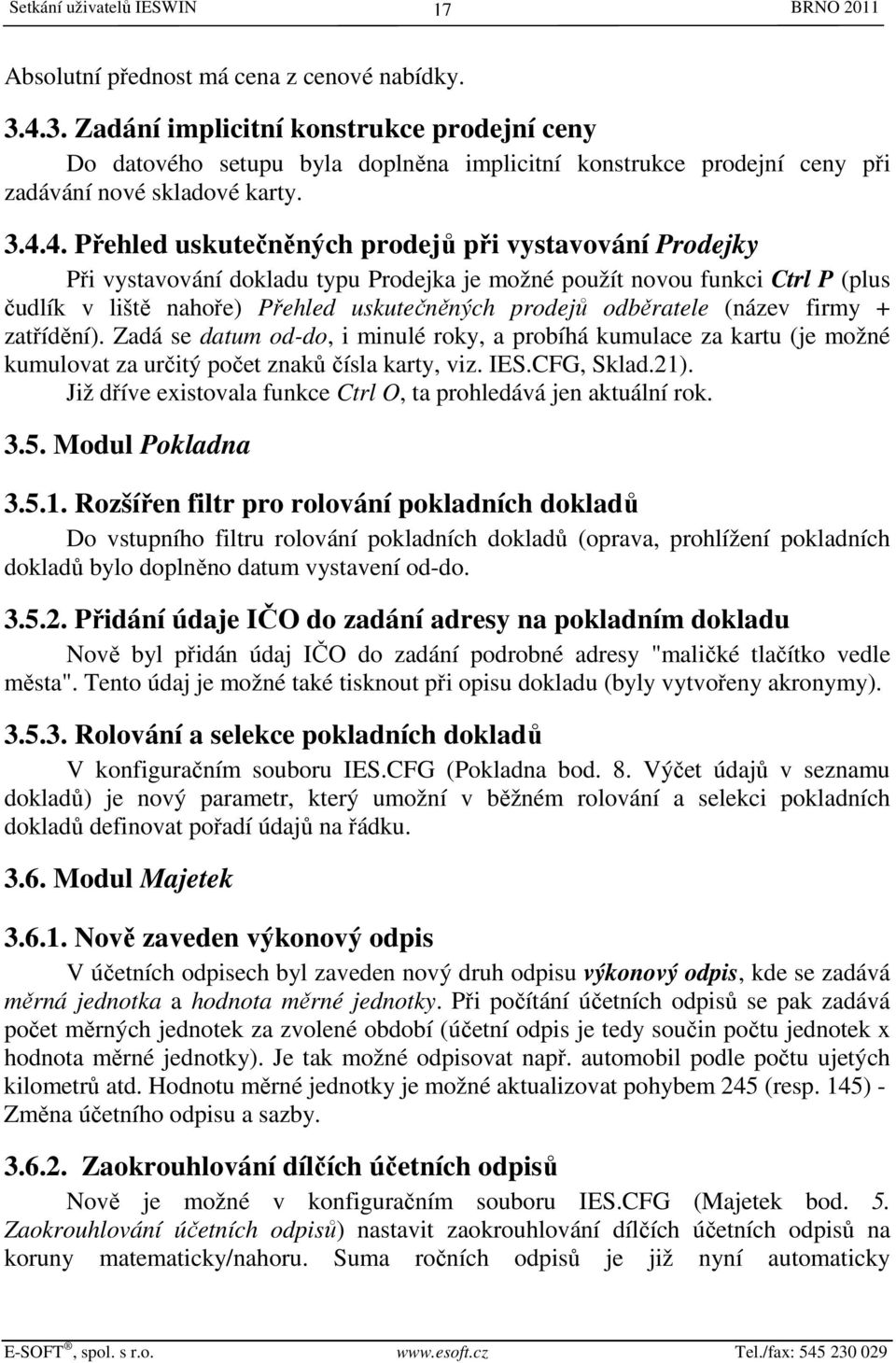 Setkání uživatelů IESWIN 17 BRNO 2011

Absolutní přednost má cena z cenové nabídky.

3.4.3. Zadání implicitní konstrukce prodejní ceny

Do datového setupu byla doplněna implicitní konstrukce prodejní ceny při zadávání nové skladové karty.

3.4.4. Přehled uskutečněných prodejů při vystavování Prodejky

Při vystavování dokladu typu Prodejka je možné použít novou funkci Ctrl P (plus čudlík v liště nahoře) Přehled uskutečněných prodejů odběratele (název firmy + zatřídění). Zadá se datum od-do, i minulé roky, a probíhá kumulace za kartu (je možné kumulovat za určitý počet znaků čísla karty, viz. IES.CFG, Sklad.21).

Již dříve existovala funkce Ctrl O, ta prohledává jen aktuální rok.

3.5. Modul Pokladna

3.5.1. Rozšířen filtr pro rolování pokladních dokladů

Do vstupního filtru rolování pokladních dokladů (oprava, prohlížení pokladních dokladů bylo doplněno datum vystavení od-do.

3.5.2. Přidání údaje IČO do zadání adresy na pokladním dokladu

Nově byl přidán údaj IČO do zadání podrobné adresy "maličké tlačítko vedle města". Tento údaj je možné také tisknout při opisu dokladu (byly vytvořeny akronymy).

3.5.3. Rolování a selekce pokladních dokladů

V konfiguračním souboru IES.CFG (Pokladna bod. 8. Výčet údajů v seznamu dokladů) je nový parametr, který umožní v běžném rolování a selekci pokladních dokladů definovat pořadí údajů na řádku.

3.6. Modul Majetek

3.6.1. Nově zaveden výkonový odpis

V účetních odpisech byl zaveden nový druh odpisu výkonový odpis, kde se zadává měrná jednotka a hodnota měrné jednotky. Při počítání účetních odpisů se pak zadává počet měrných jednotek za zvolené období (účetní odpis je tedy součin počtu jednotek x hodnota měrné jednotky). Je tak možné odpisovat např. automobil podle počtu ujetých kilometrů atd. Hodnotu měrné jednotky je možné aktualizovat pohybem 245 (resp. 145) - Změna účetního odpisu a sazby.

3.6.2. Zaokrouhlování dílčích účetních odpisů

Nově je možné v konfiguračním souboru IES.CFG (Majetek bod. 5. Zaokrouhlování účetních odpisů) nastavit zaokrouhlování dílčích účetních odpisů na koruny matematicky/nahoru. Suma ročních odpisů je již nyní automaticky

E-SOFT ®, spol. s r.o. www.esoft.cz Tel./fax: 545 230 029